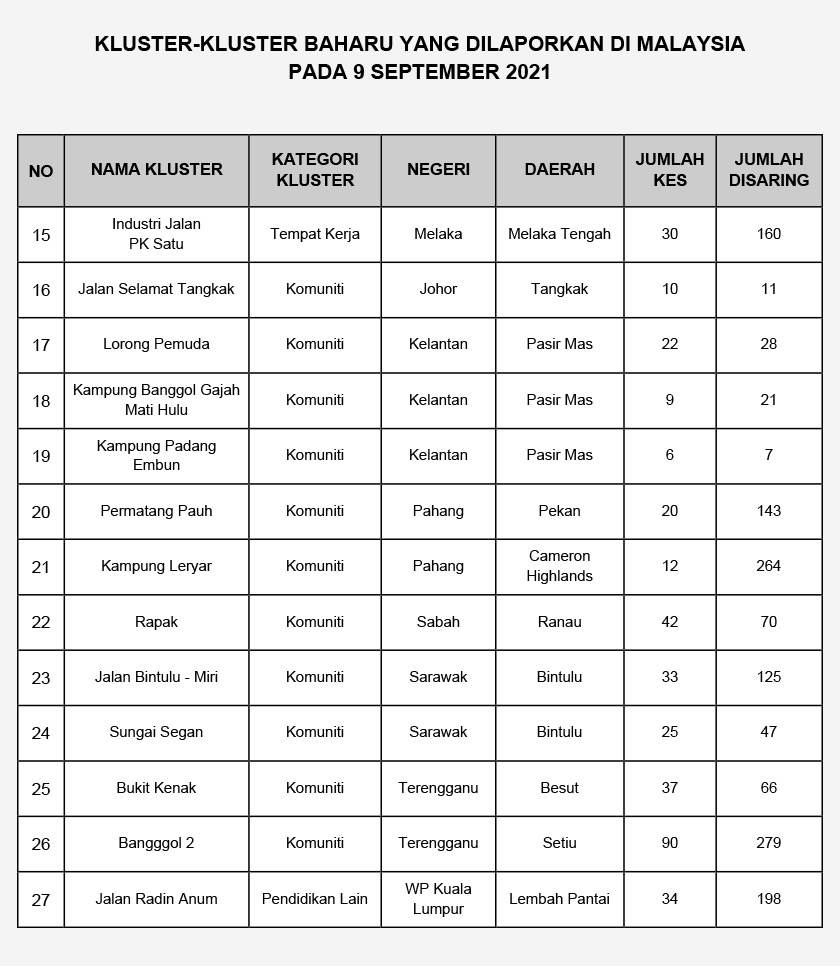 KLUSTER-KLUSTER BAHARU YANG DILAPORKAN DI MALAYSIA
PADA 9 SEPTEMBER 2021

| NO | NAMA KLUSTER | KATEGORI KLUSTER | NEGERI | DAERAH | JUMLAH KES | JUMLAH DISARING |
|---|---|---|---|---|---|---|
| 15 | Industri Jalan PK Satu | Tempat Kerja | Melaka | Melaka Tengah | 30 | 160 |
| 16 | Jalan Selamat Tangkak | Komuniti | Johor | Tangkak | 10 | 11 |
| 17 | Lorong Pemuda | Komuniti | Kelantan | Pasir Mas | 22 | 28 |
| 18 | Kampung Banggol Gajah Mati Hulu | Komuniti | Kelantan | Pasir Mas | 9 | 21 |
| 19 | Kampung Padang Embun | Komuniti | Kelantan | Pasir Mas | 6 | 7 |
| 20 | Permatang Pauh | Komuniti | Pahang | Pekan | 20 | 143 |
| 21 | Kampung Leryar | Komuniti | Pahang | Cameron Highlands | 12 | 264 |
| 22 | Rapak | Komuniti | Sabah | Ranau | 42 | 70 |
| 23 | Jalan Bintulu - Miri | Komuniti | Sarawak | Bintulu | 33 | 125 |
| 24 | Sungai Segan | Komuniti | Sarawak | Bintulu | 25 | 47 |
| 25 | Bukit Kenak | Komuniti | Terengganu | Besut | 37 | 66 |
| 26 | Bangggol 2 | Komuniti | Terengganu | Setiu | 90 | 279 |
| 27 | Jalan Radin Anum | Pendidikan Lain | WP Kuala Lumpur | Lembah Pantai | 34 | 198 |